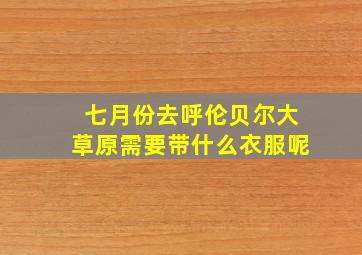 七月份去呼伦贝尔大草原需要带什么衣服呢